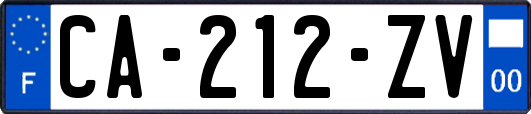 F
CA-212-ZV
00